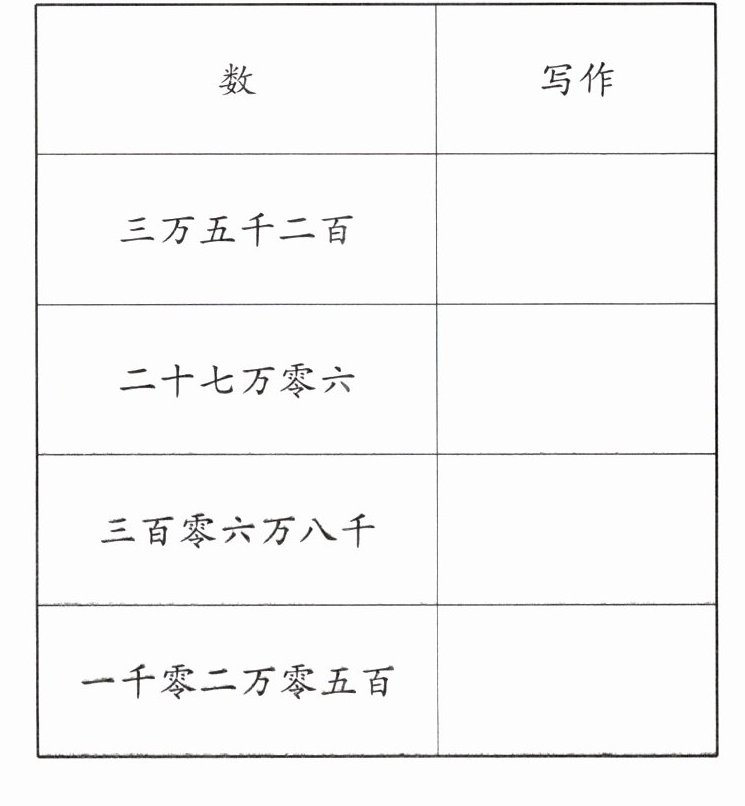 | 数 | 写作 |
|---|---|
| 三万五千二百 | |
| 二十七万零六 | |
| 三百零六万八千 | |
| 一千零二万零五百 | |